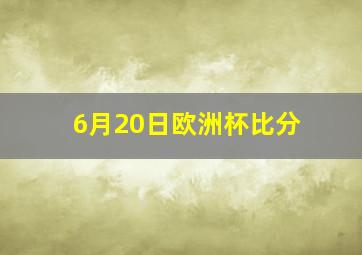 6月20日欧洲杯比分